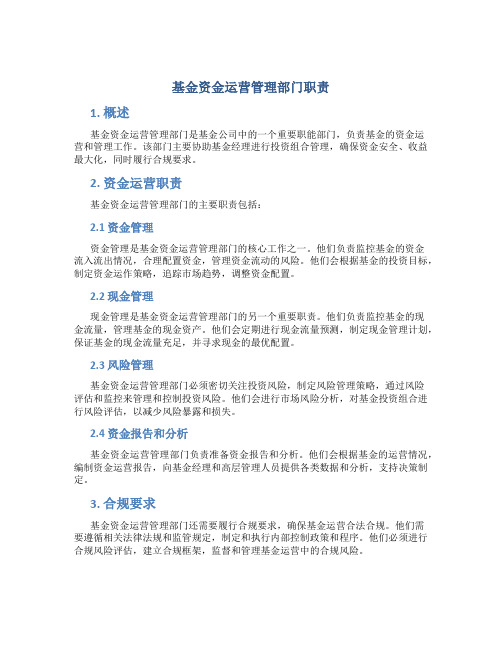 基金资金运营管理部门职责

1. 概述

基金资金运营管理部门是基金公司中的一个重要职能部门，负责基金的资金运营和管理工作。该部门主要协助基金经理进行投资组合管理，确保资金安全、收益最大化，同时履行合规要求。

2. 资金运营职责

基金资金运营管理部门的主要职责包括：

2.1 资金管理

资金管理是基金资金运营管理部门的核心工作之一。他们负责监控基金的资金流入流出情况，合理配置资金，管理资金流动的风险。他们会根据基金的投资目标，制定资金运作策略，追踪市场趋势，调整资金配置。

2.2 现金管理

现金管理是基金资金运营管理部门的另一个重要职责。他们负责监控基金的现金流量，管理基金的现金资产。他们会定期进行现金流量预测，制定现金管理计划，保证基金的现金流量充足，并寻求现金的最优配置。

2.3 风险管理

基金资金运营管理部门必须密切关注投资风险，制定风险管理策略，通过风险评估和监控来管理和控制投资风险。他们会进行市场风险分析，对基金投资组合进行风险评估，以减少风险暴露和损失。

2.4 资金报告和分析

基金资金运营管理部门负责准备资金报告和分析。他们会根据基金的运营情况，编制资金运营报告，向基金经理和高层管理人员提供各类数据和分析，支持决策制定。

3. 合规要求

基金资金运营管理部门还需要履行合规要求，确保基金运营合法合规。他们需要遵循相关法律法规和监管规定，制定和执行内部控制政策和程序。他们必须进行合规风险评估，建立合规框架，监督和管理基金运营中的合规风险。